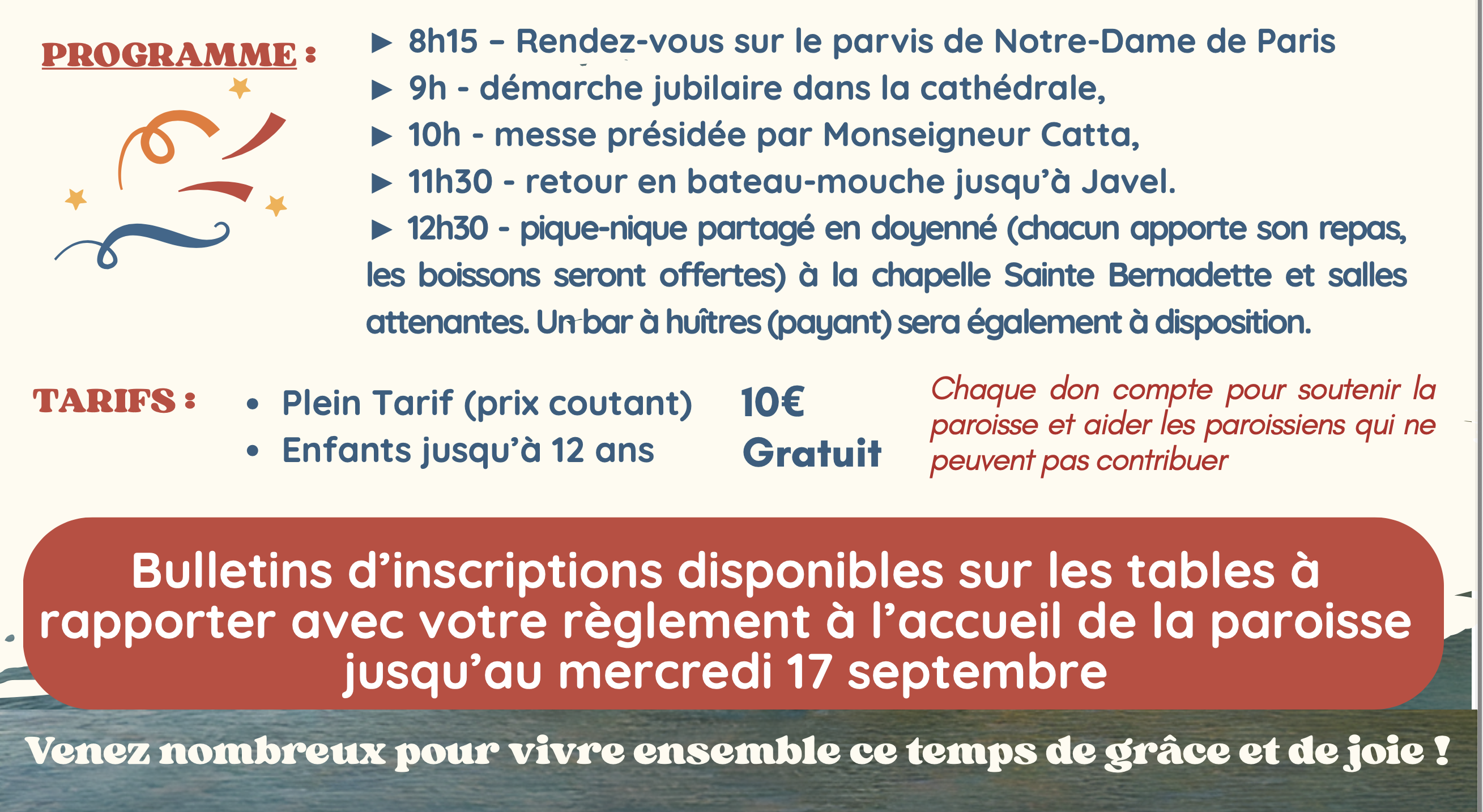 PROGRAMME :

▶ 8h15 – Rendez-vous sur le parvis de Notre-Dame de Paris

▶ 9h - démarche jubilaire dans la cathédrale,

▶ 10h - messe présidée par Monseigneur Catta,

▶ 11h30 - retour en bateau-mouche jusqu'à Javel.

▶ 12h30 - pique-nique partagé en doyenné (chacun apporte son repas, les boissons seront offertes) à la chapelle Sainte Bernadette et salles attenantes. Un bar à huîtres (payant) sera également à disposition.

TARIFS :

• Plein Tarif (prix coutant) 10€
• Enfants jusqu'à 12 ans Gratuit

Chaque don compte pour soutenir la paroisse et aider les paroissiens qui ne peuvent pas contribuer

Bulletins d'inscriptions disponibles sur les tables à rapporter avec votre règlement à l'accueil de la paroisse jusqu'au mercredi 17 septembre

Venez nombreux pour vivre ensemble ce temps de grâce et de joie !